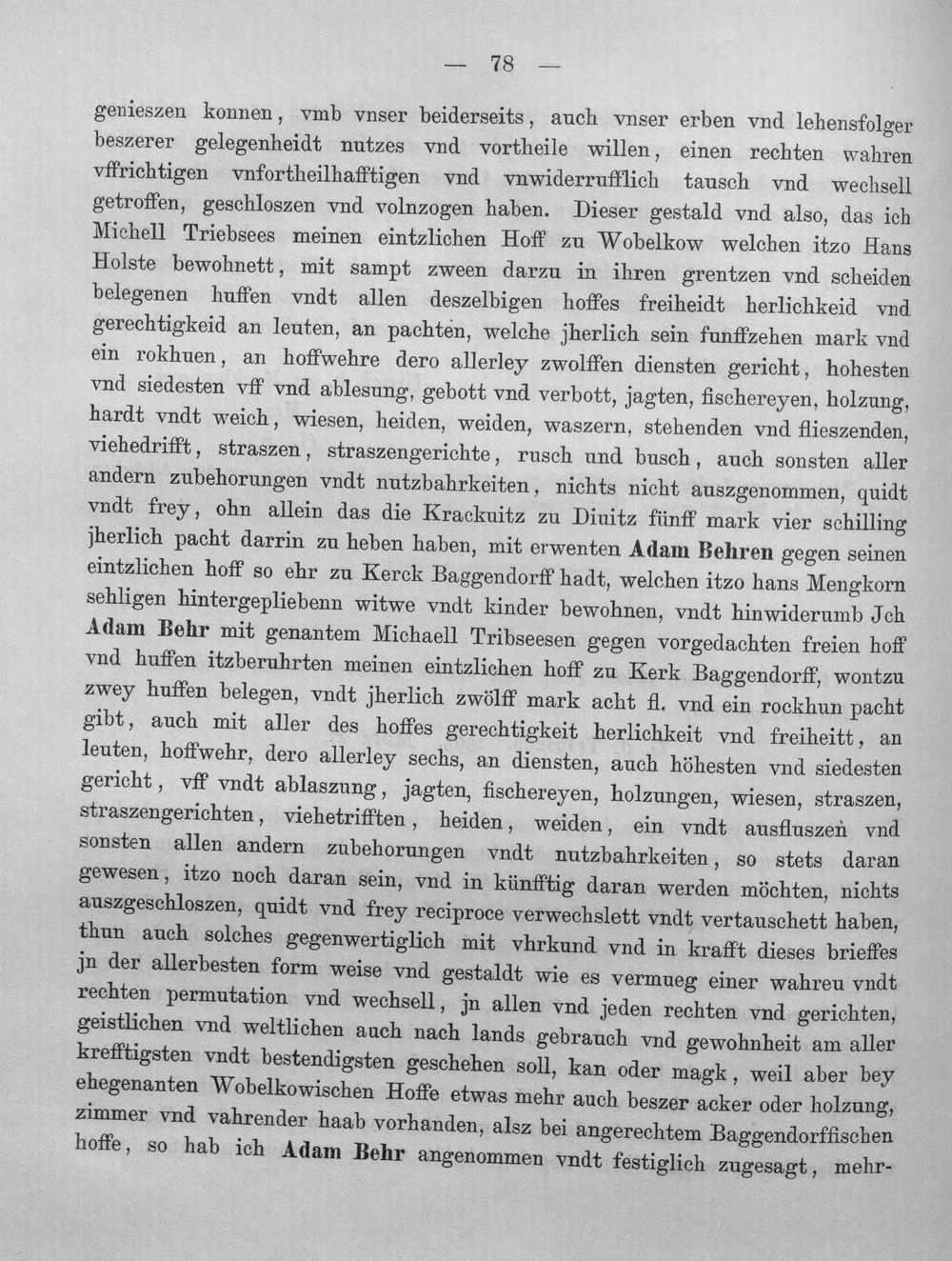 — 78 —

genieszen konnen, vmb vnser beiderseits, auch vnser erben vnd lehensfolger beszerer gelegenheidt nutzes vnd vortheile willen, einen rechten wahren vffrichtigen vnfortheilhafftigen vnd vnwiderrufflich tausch vnd wechsell getroffen, geschloszen vnd volnzogen haben. Dieser gestald vnd also, das ich Michell Triebsees meinen eintzlichen Hoff zu Wobelkow welchen itzo Hans Holste bewohnett, mit sampt zween darzu in ihren grentzen vnd scheiden belegenen huffen vndt allen deszelbigen hoffes freiheidt herlichkeid vnd gerechtigkeid an leuten, an pachten, welche jherlich sein funffzehen mark vnd ein rokhuen, an hoffwehre dero allerley zwolffen diensten gericht, hohesten vnd siedesten vff vnd ablesung, gebott vnd verbott, jagten, fischereyen, holzung, hardt vndt weich, wiesen, heiden, weiden, waszern, stehenden vnd flieszenden, viehedrifft, straszen, straszengerichte, rusch und busch, auch sonsten aller andern zubehorungen vndt nutzbahrkeiten, nichts nicht auszgenommen, quidt vndt frey, ohn allein das die Krackuitz zu Diuitz fünff mark vier schilling jherlich pacht darrin zu heben haben, mit erwenten Adam Behren gegen seinen eintzlichen hoff so ehr zu Kerck Baggendorff hadt, welchen itzo hans Mengkorn sehligen hintergepliebenn witwe vndt kinder bewohnen, vndt hinwiderumb Jch Adam Behr mit genantem Michaell Tribseesen gegen vorgedachten freien hoff vnd huffen itzberuhrten meinen eintzlichen hoff zu Kerk Baggendorff, wontzu zwey huffen belegen, vndt jherlich zwölff mark acht fl. vnd ein rockhun pacht gibt, auch mit aller des hoffes gerechtigkeit herlichkeit vnd freiheitt, an leuten, hoffwehr, dero allerley sechs, an diensten, auch höhesten vnd siedesten gericht, vff vndt ablaszung, jagten, fischereyen, holzungen, wiesen, straszen, straszengerichten, viehetrifften, heiden, weiden, ein vndt ausfluszen vnd sonsten allen andern zubehorungen vndt nutzbahrkeiten, so stets daran gewesen, itzo noch daran sein, vnd in künfftig daran werden möchten, nichts auszgeschloszen, quidt vnd frey reciproce verwechslett vndt vertauschett haben, thun auch solches gegenwertiglich mit vhrkund vnd in krafft dieses brieffes jn der allerbesten form weise vnd gestaldt wie es vermueg einer wahreu vndt rechten permutation vnd wechsell, jn allen vnd jeden rechten vnd gerichten, geistlichen vnd weltlichen auch nach lands gebrauch vnd gewohnheit am aller krefftigsten vndt bestendigsten geschehen soll, kan oder magk, weil aber bey ehegenanten Wobelkowischen Hoffe etwas mehr auch beszer acker oder holzung, zimmer vnd vahrender haab vorhanden, alsz bei angerechtem Baggendorffischen hoffe, so hab ich Adam Behr angenommen vndt festiglich zugesagt, mehr-